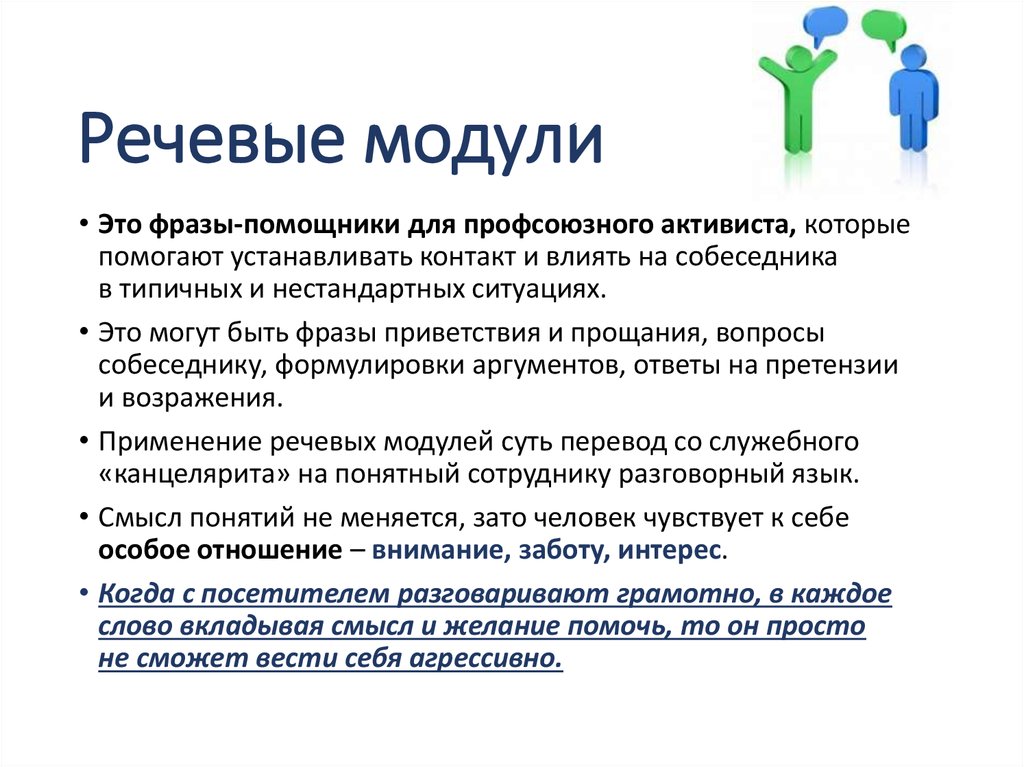 Речевые модули

• Это фразы-помощники для профсоюзного активиста, которые помогают устанавливать контакт и влиять на собеседника в типичных и нестандартных ситуациях.

• Это могут быть фразы приветствия и прощания, вопросы собеседнику, формулировки аргументов, ответы на претензии и возражения.

• Применение речевых модулей суть перевод со служебного «канцелярита» на понятный сотруднику разговорный язык.

• Смысл понятий не меняется, зато человек чувствует к себе особое отношение – внимание, заботу, интерес.

• Когда с посетителем разговаривают грамотно, в каждое слово вкладывая смысл и желание помочь, то он просто не сможет вести себя агрессивно.